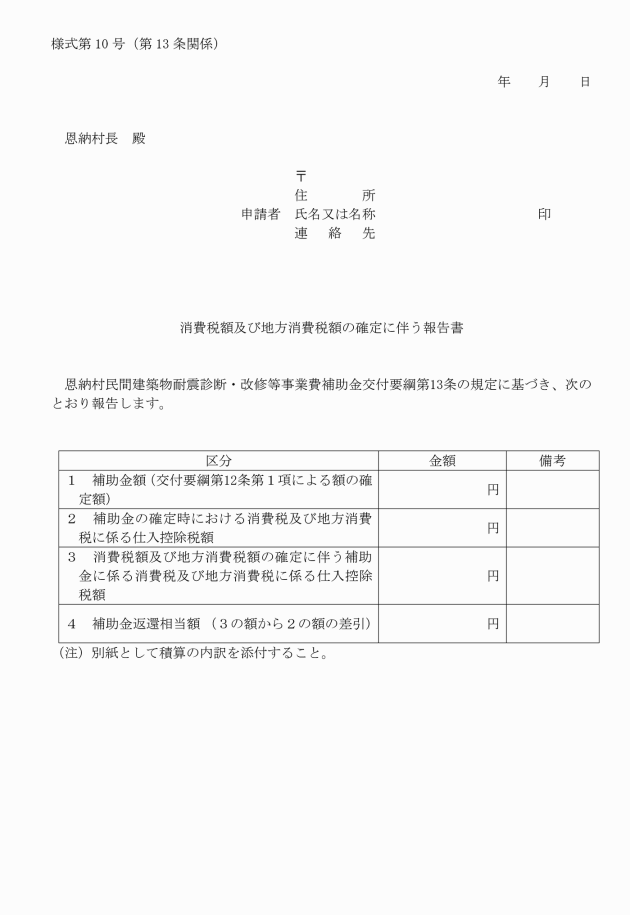 様式第 10 号（第 13 条関係）

年　　月　　日

恩納村長　殿

〒
住　　所
申請者　氏名又は名称　　　　　　　　　印
連　絡　先

消費税額及び地方消費税額の確定に伴う報告書

恩納村民間建築物耐震診断・改修等事業費補助金交付要綱第13条の規定に基づき、次のとおり報告します。

| 区分 | 金額 | 備考 |
|---|---|---|
| 1　補助金額（交付要綱第12条第１項による額の確定額） | 円 | |
| 2　補助金の確定時における消費税及び地方消費税に係る仕入控除税額 | 円 | |
| 3　消費税額及び地方消費税額の確定に伴う補助金に係る消費税及び地方消費税に係る仕入控除税額 | 円 | |
| 4　補助金返還相当額（３の額から２の額の差引） | 円 | |

（注）別紙として積算の内訳を添付すること。